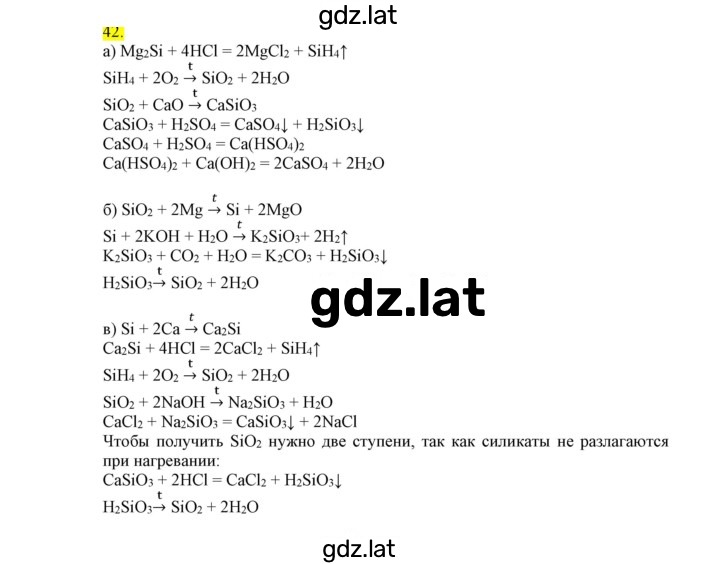 gdz.lat

42.

а) $Mg_2Si + 4HCl = 2MgCl_2 + SiH_4\uparrow$
$SiH_4 + 2O_2 \xrightarrow{t} SiO_2 + 2H_2O$
$SiO_2 + CaO \xrightarrow{t} CaSiO_3$
$CaSiO_3 + H_2SO_4 = CaSO_4\downarrow + H_2SiO_3\downarrow$
$CaSO_4 + H_2SO_4 = Ca(HSO_4)_2$
$Ca(HSO_4)_2 + Ca(OH)_2 = 2CaSO_4 + 2H_2O$

б) $SiO_2 + 2Mg \xrightarrow{t} Si + 2MgO$
$Si + 2KOH + H_2O \xrightarrow{t} K_2SiO_3 + 2H_2\uparrow$
$K_2SiO_3 + CO_2 + H_2O = K_2CO_3 + H_2SiO_3\downarrow$
$H_2SiO_3 \xrightarrow{t} SiO_2 + 2H_2O$

gdz.lat

в) $Si + 2Ca \xrightarrow{t} Ca_2Si$
$Ca_2Si + 4HCl = 2CaCl_2 + SiH_4\uparrow$
$SiH_4 + 2O_2 \xrightarrow{t} SiO_2 + 2H_2O$
$SiO_2 + 2NaOH \xrightarrow{t} Na_2SiO_3 + H_2O$
$CaCl_2 + Na_2SiO_3 = CaSiO_3\downarrow + 2NaCl$
Чтобы получить $SiO_2$ нужно две ступени, так как силикаты не разлагаются при нагревании:
$CaSiO_3 + 2HCl = CaCl_2 + H_2SiO_3\downarrow$
$H_2SiO_3 \xrightarrow{t} SiO_2 + 2H_2O$

gdz.lat